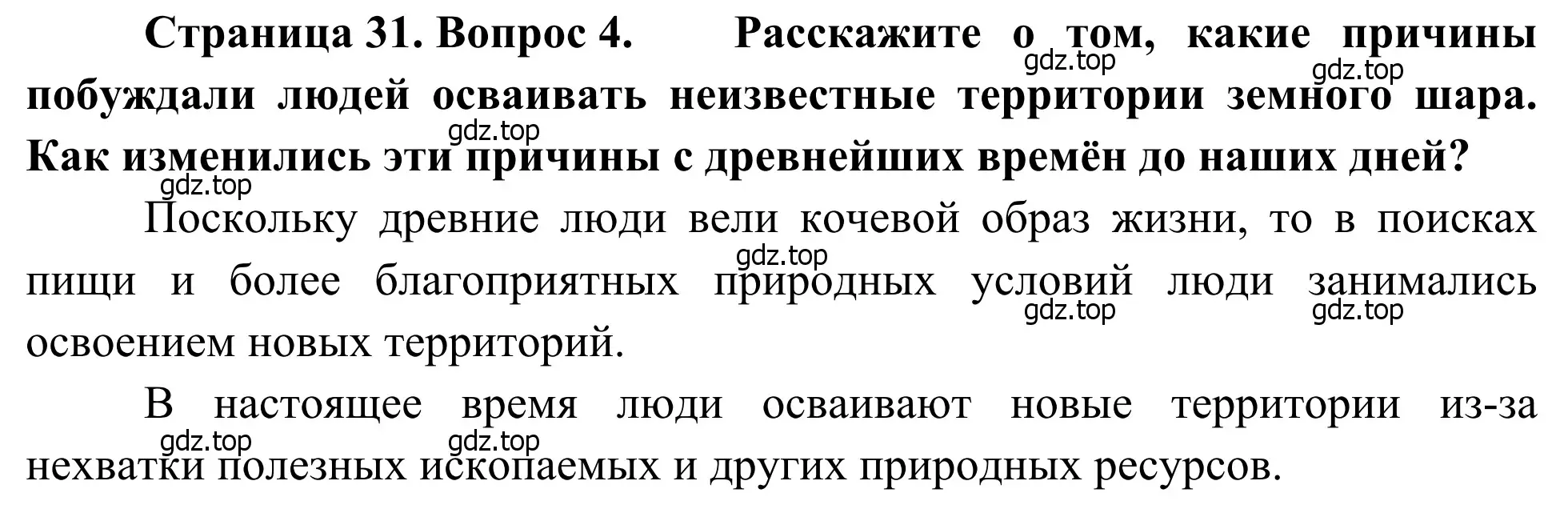 Страница 31. Вопрос 4. Расскажите о том, какие причины побуждали людей осваивать неизвестные территории земного шара. Как изменились эти причины с древнейших времён до наших дней?

gdz.top gdz.top gdz.top gdz.top

Поскольку древние люди вели кочевой образ жизни, то в поисках пищи и более благоприятных природных условий люди занимались освоением новых территорий.

gdz.top gdz.top gdz.top

В настоящее время люди осваивают новые территории из-за нехватки полезных ископаемых и других природных ресурсов.

gdz.top gdz.top